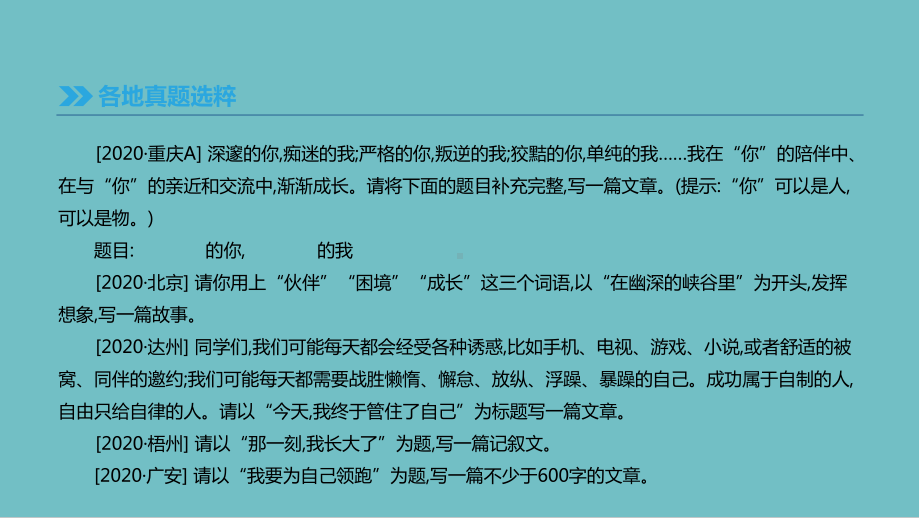 各地真题选粹

[2020·重庆A] 深邃的你,痴迷的我;严格的你,叛逆的我;狡黠的你,单纯的我……我在“你”的陪伴中、在与“你”的亲近和交流中,渐渐成长。请将下面的题目补充完整,写一篇文章。(提示:“你”可以是人,可以是物。)

题目:　　　　的你,　　　　的我

[2020·北京] 请你用上“伙伴”“困境”“成长”这三个词语,以“在幽深的峡谷里”为开头,发挥想象,写一篇故事。

[2020·达州] 同学们,我们可能每天都会经受各种诱惑,比如手机、电视、游戏、小说,或者舒适的被窝、同伴的邀约;我们可能每天都需要战胜懒惰、懈怠、放纵、浮躁、暴躁的自己。成功属于自制的人,自由只给自律的人。请以“今天,我终于管住了自己”为标题写一篇文章。

[2020·梧州] 请以“那一刻,我长大了”为题,写一篇记叙文。

[2020·广安] 请以“我要为自己领跑”为题,写一篇不少于600字的文章。